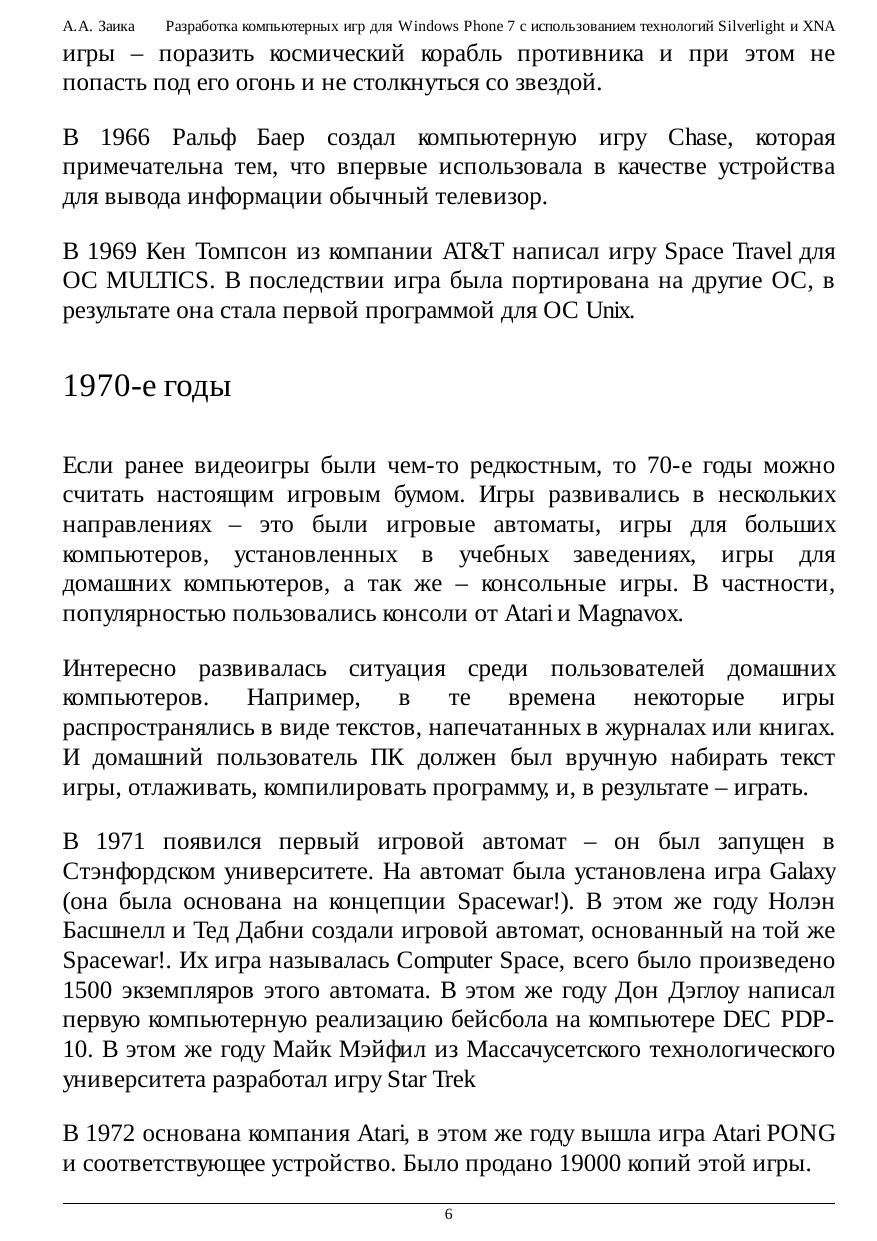 А.А. Заика Разработка компьютерных игр для Windows Phone 7 с использованием технологий Silverlight и XNA

игры – поразить космический корабль противника и при этом не попасть под его огонь и не столкнуться со звездой.

В 1966 Ральф Баер создал компьютерную игру Chase, которая примечательна тем, что впервые использовала в качестве устройства для вывода информации обычный телевизор.

В 1969 Кен Томпсон из компании AT&T написал игру Space Travel для ОС MULTICS. В последствии игра была портирована на другие ОС, в результате она стала первой программой для ОС Unix.

1970-е годы

Если ранее видеоигры были чем-то редкостным, то 70-е годы можно считать настоящим игровым бумом. Игры развивались в нескольких направлениях – это были игровые автоматы, игры для больших компьютеров, установленных в учебных заведениях, игры для домашних компьютеров, а так же – консольные игры. В частности, популярностью пользовались консоли от Atari и Magnavox.

Интересно развивалась ситуация среди пользователей домашних компьютеров. Например, в те времена некоторые игры распространялись в виде текстов, напечатанных в журналах или книгах. И домашний пользователь ПК должен был вручную набирать текст игры, отлаживать, компилировать программу, и, в результате – играть.

В 1971 появился первый игровой автомат – он был запущен в Стэнфордском университете. На автомат была установлена игра Galaxy (она была основана на концепции Spacewar!). В этом же году Нолэн Басшнелл и Тед Дабни создали игровой автомат, основанный на той же Spacewar!. Их игра называлась Computer Space, всего было произведено 1500 экземпляров этого автомата. В этом же году Дон Дэглоу написал первую компьютерную реализацию бейсбола на компьютере DEC PDP-10. В этом же году Майк Мэйфил из Массачусетского технологического университета разработал игру Star Trek

В 1972 основана компания Atari, в этом же году вышла игра Atari PONG и соответствующее устройство. Было продано 19000 копий этой игры.

6